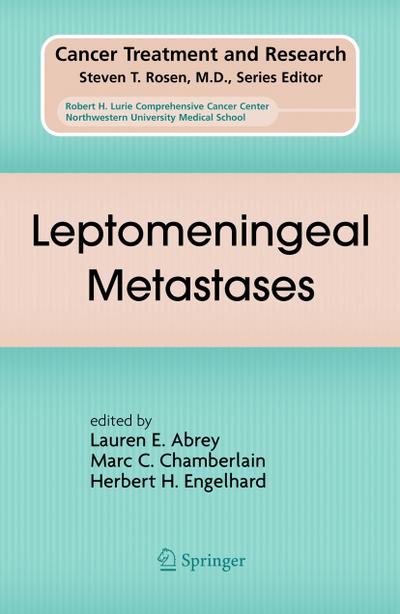 Cancer Treatment and Research
Steven T. Rosen, M.D., Series Editor

Robert H. Lurie Comprehensive Cancer Center
Northwestern University Medical School

Leptomeningeal Metastases

edited by
Lauren E. Abrey
Marc C. Chamberlain
Herbert H. Engelhard

Springer